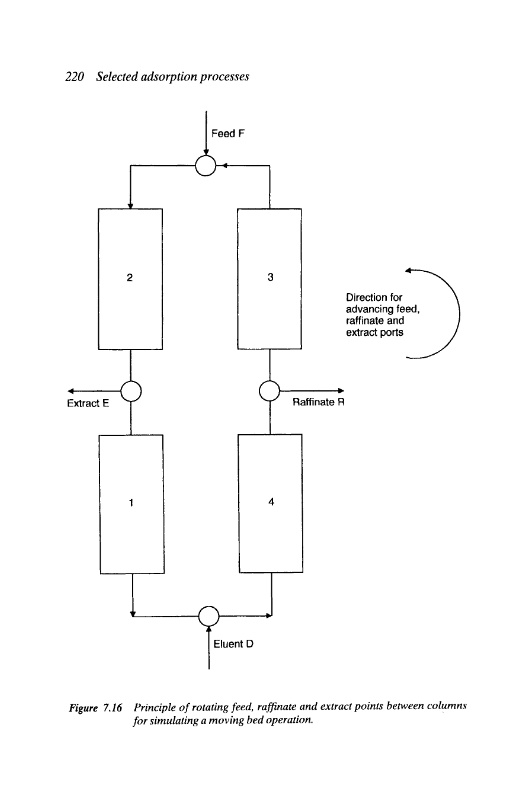 220 Selected adsorption processes

Feed F

2

3

Direction for advancing feed, raffinate and extract ports

Extract E

Raffinate R

1

4

Eluent D

Figure 7.16 Principle of rotating feed, raffinate and extract points between columns for simulating a moving bed operation.